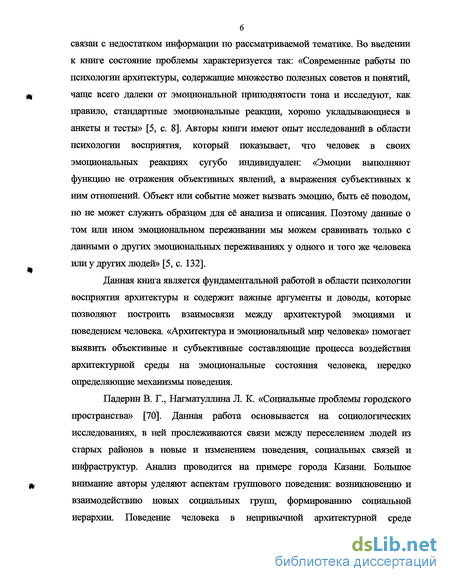 6

связан с недостатком информации по рассматриваемой тематике. Во введении к книге состояние проблемы характеризуется так: «Современные работы по психологии архитектуры, содержащие множество полезных советов и понятий, чаще всего далеки от эмоциональной приподнятости тона и исследуют, как правило, стандартные эмоциональные реакции, хорошо укладывающиеся в анкеты и тесты» [5, с. 8]. Авторы книги имеют опыт исследований в области психологии восприятия, который показывает, что человек в своих эмоциональных реакциях сугубо индивидуален: «Эмоции выполняют функцию не отражения объективных явлений, а выражения субъективных к ним отношений. Объект или событие может вызвать эмоцию, быть её поводом, но не может служить образцом для её анализа и описания. Поэтому данные о том или ином эмоциональном переживании мы можем сравнивать только с данными о других эмоциональных переживаниях у одного и того же человека или у других людей» [5, с. 132].

Данная книга является фундаментальной работой в области психологии восприятия архитектуры и содержит важные аргументы и доводы, которые позволяют построить взаимосвязи между архитектурой эмоциями и поведением человека. «Архитектура и эмоциональный мир человека» помогает выявить объективные и субъективные составляющие процесса воздействия архитектурной среды на эмоциональные состояния человека, нередко определяющие механизмы поведения.

Падерин В. Г., Нагматуллина Л. К. «Социальные проблемы городского пространства» [70]. Данная работа основывается на социологических исследованиях, в ней прослеживаются связи между переселением людей из старых районов в новые и изменением поведения, социальных связей и инфраструктур. Анализ проводится на примере города Казани. Большое внимание авторы уделяют аспектам группового поведения: возникновению и взаимодействию новых социальных групп, формированию социальной иерархии. Поведение человека в непривычной архитектурной среде

dsLib.net
библиотека диссертаций